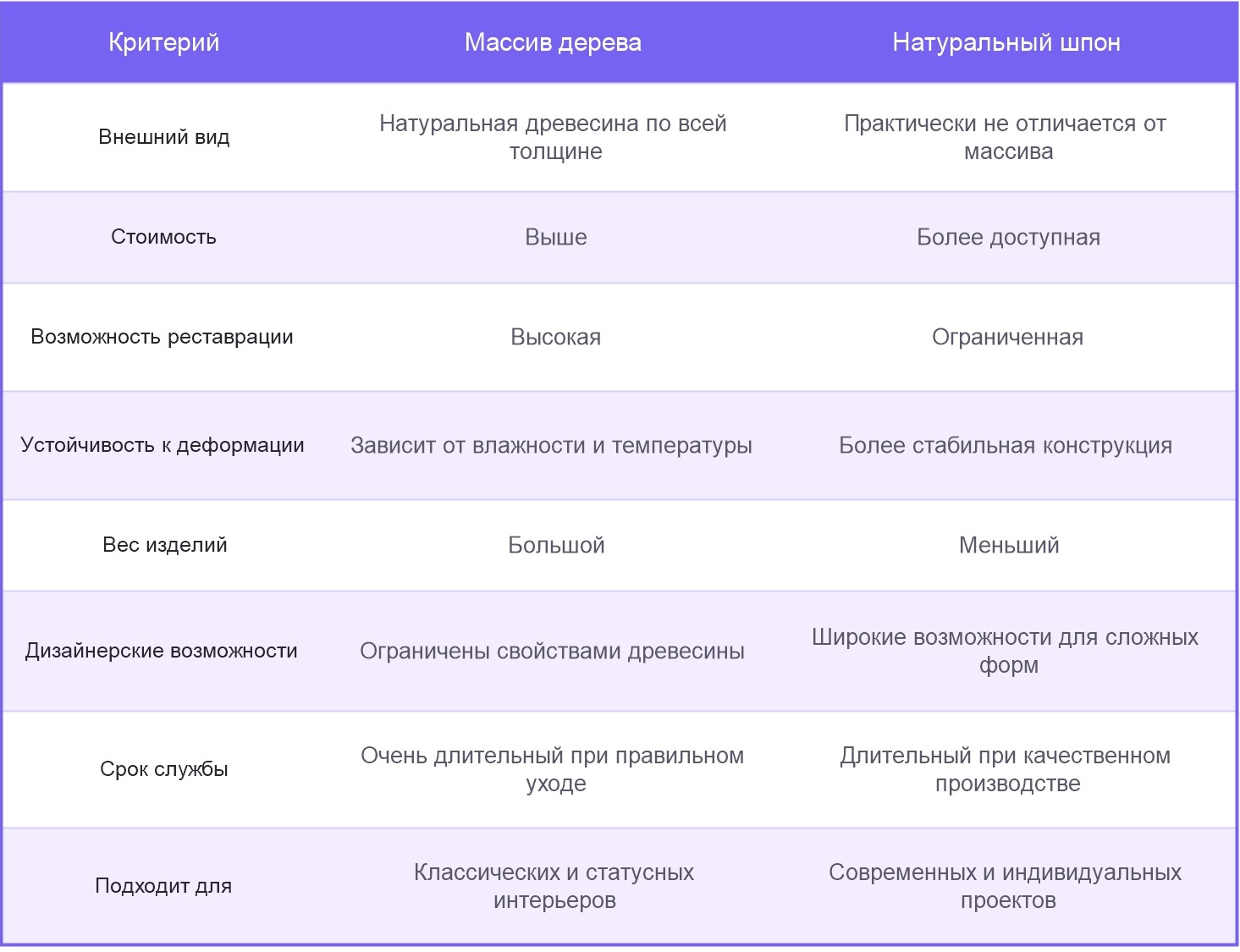 | Критерий | Массив дерева | Натуральный шпон |
|---|---|---|
| Внешний вид | Натуральная древесина по всей толщине | Практически не отличается от массива |
| Стоимость | Выше | Более доступная |
| Возможность реставрации | Высокая | Ограниченная |
| Устойчивость к деформации | Зависит от влажности и температуры | Более стабильная конструкция |
| Вес изделий | Большой | Меньший |
| Дизайнерские возможности | Ограничены свойствами древесины | Широкие возможности для сложных форм |
| Срок службы | Очень длительный при правильном уходе | Длительный при качественном производстве |
| Подходит для | Классических и статусных интерьеров | Современных и индивидуальных проектов |